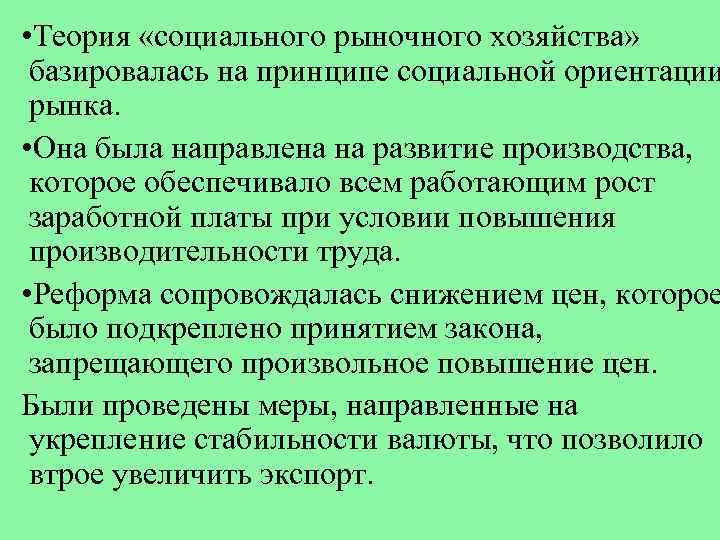 • Теория «социального рыночного хозяйства» базировалась на принципе социальной ориентации рынка.

• Она была направлена на развитие производства, которое обеспечивало всем работающим рост заработной платы при условии повышения производительности труда.

• Реформа сопровождалась снижением цен, которое было подкреплено принятием закона, запрещающего произвольное повышение цен.

Были проведены меры, направленные на укрепление стабильности валюты, что позволило втрое увеличить экспорт.